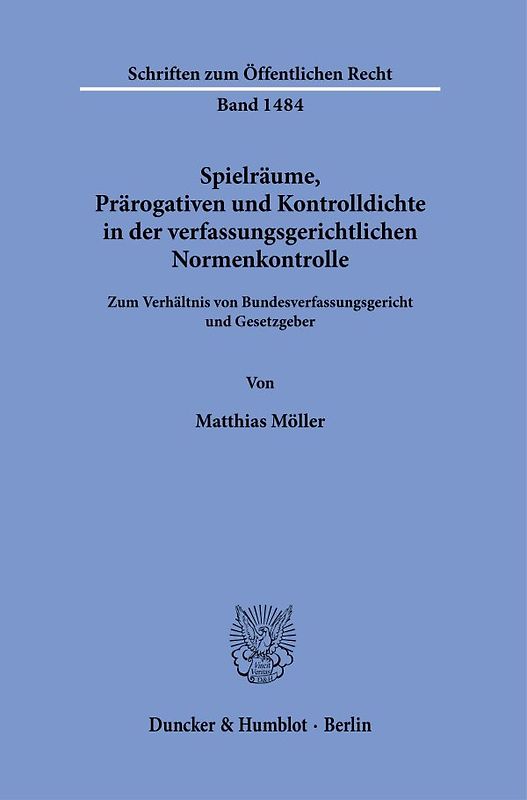 Schriften zum Öffentlichen Recht

Band 1484

Spielräume, Prärogativen und Kontrolldichte in der verfassungsgerichtlichen Normenkontrolle

Zum Verhältnis von Bundesverfassungsgericht und Gesetzgeber

Von

Matthias Möller

Vincit Veritas D&H

Duncker & Humblot · Berlin